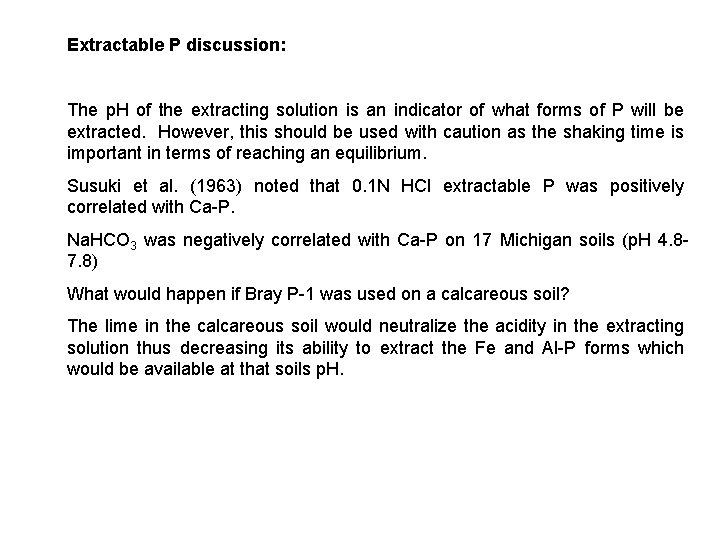 Extractable P discussion:

The pH of the extracting solution is an indicator of what forms of P will be extracted. However, this should be used with caution as the shaking time is important in terms of reaching an equilibrium.

Susuki et al. (1963) noted that 0.1N HCl extractable P was positively correlated with Ca-P.

$NaHCO_3$ was negatively correlated with Ca-P on 17 Michigan soils (pH 4.8-7.8)

What would happen if Bray P-1 was used on a calcareous soil?

The lime in the calcareous soil would neutralize the acidity in the extracting solution thus decreasing its ability to extract the Fe and Al-P forms which would be available at that soils pH.